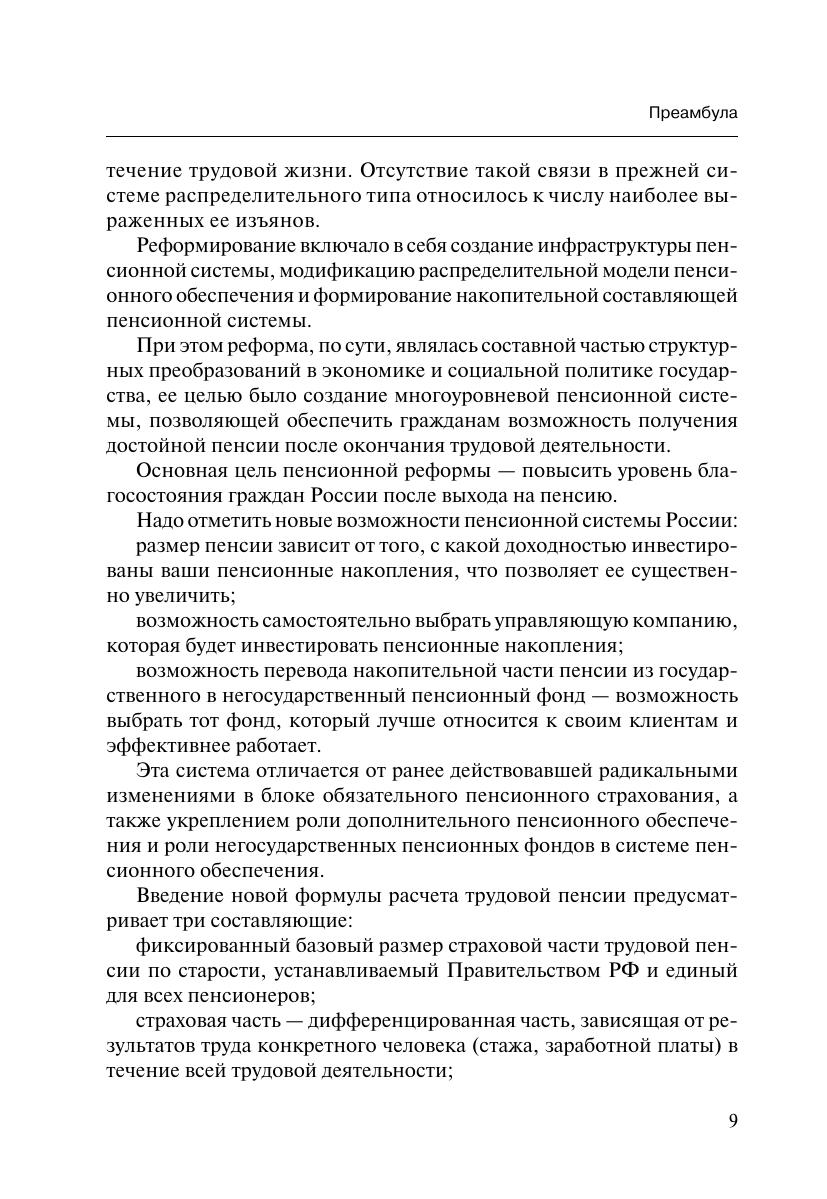 Преамбула

течение трудовой жизни. Отсутствие такой связи в прежней системе распределительного типа относилось к числу наиболее выраженных ее изъянов.

Реформирование включало в себя создание инфраструктуры пенсионной системы, модификацию распределительной модели пенсионного обеспечения и формирование накопительной составляющей пенсионной системы.

При этом реформа, по сути, являлась составной частью структурных преобразований в экономике и социальной политике государства, ее целью было создание многоуровневой пенсионной системы, позволяющей обеспечить гражданам возможность получения достойной пенсии после окончания трудовой деятельности.

Основная цель пенсионной реформы — повысить уровень благосостояния граждан России после выхода на пенсию.

Надо отметить новые возможности пенсионной системы России:

размер пенсии зависит от того, с какой доходностью инвестированы ваши пенсионные накопления, что позволяет ее существенно увеличить;

возможность самостоятельно выбрать управляющую компанию, которая будет инвестировать пенсионные накопления;

возможность перевода накопительной части пенсии из государственного в негосударственный пенсионный фонд — возможность выбрать тот фонд, который лучше относится к своим клиентам и эффективнее работает.

Эта система отличается от ранее действовавшей радикальными изменениями в блоке обязательного пенсионного страхования, а также укреплением роли дополнительного пенсионного обеспечения и роли негосударственных пенсионных фондов в системе пенсионного обеспечения.

Введение новой формулы расчета трудовой пенсии предусматривает три составляющие:

фиксированный базовый размер страховой части трудовой пенсии по старости, устанавливаемый Правительством РФ и единый для всех пенсионеров;

страховая часть — дифференцированная часть, зависящая от результатов труда конкретного человека (стажа, заработной платы) в течение всей трудовой деятельности;

9